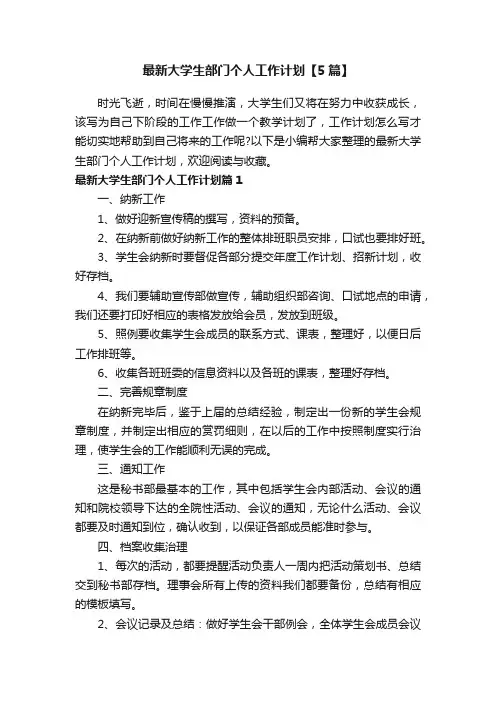 最新大学生部门个人工作计划【5篇】

时光飞逝，时间在慢慢推演，大学生们又将在努力中收获成长，该写为自己下阶段的工作工作做一个教学计划了，工作计划怎么写才能切实地帮助到自己将来的工作呢?以下是小编帮大家整理的最新大学生部门个人工作计划，欢迎阅读与收藏。

最新大学生部门个人工作计划篇1

一、纳新工作

1、做好迎新宣传稿的撰写，资料的预备。

2、在纳新前做好纳新工作的整体排班职员安排，口试也要排好班。

3、学生会纳新时要督促各部分提交年度工作计划、招新计划，收好存档。

4、我们要辅助宣传部做宣传，辅助组织部咨询、口试地点的申请，我们还要打印好相应的表格发放给会员，发放到班级。

5、照例要收集学生会成员的联系方式、课表，整理好，以便日后工作排班等。

6、收集各班班委的信息资料以及各班的课表，整理好存档。

二、完善规章制度

在纳新完毕后，鉴于上届的总结经验，制定出一份新的学生会规章制度，并制定出相应的赏罚细则，在以后的工作中按照制度实行治理，使学生会的工作能顺利无误的完成。

三、通知工作

这是秘书部最基本的工作，其中包括学生会内部活动、会议的通知和院校领导下达的全院性活动、会议的通知，无论什么活动、会议都要及时通知到位，确认收到，以保证各部成员能准时参与。

四、档案收集治理

1、每次的活动，都要提醒活动负责人一周内把活动策划书、总结交到秘书部存档。理事会所有上传的资料我们都要备份，总结有相应的模板填写。

2、会议记录及总结：做好学生会干部例会，全体学生会成员会议